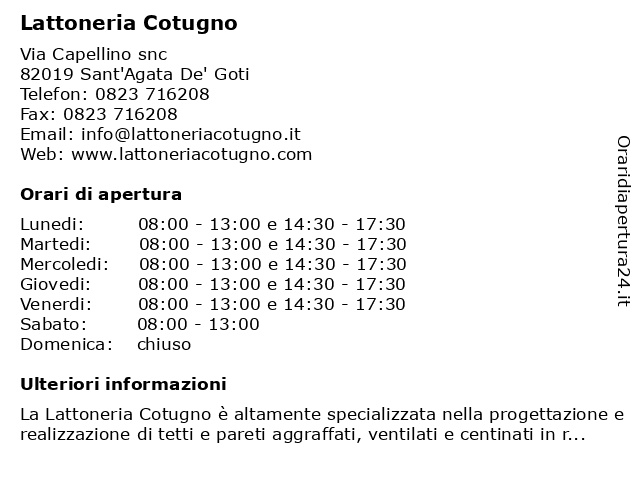 Lattoneria Cotugno

Via Capellino snc
82019 Sant'Agata De' Goti
Telefon: 0823 716208
Fax: 0823 716208
Email: info@lattoneriacotugno.it
Web: www.lattoneriacotugno.com

Orari di apertura

| | |
|---|---|
| Lunedi: | 08:00 - 13:00 e 14:30 - 17:30 |
| Martedi: | 08:00 - 13:00 e 14:30 - 17:30 |
| Mercoledi: | 08:00 - 13:00 e 14:30 - 17:30 |
| Giovedi: | 08:00 - 13:00 e 14:30 - 17:30 |
| Venerdi: | 08:00 - 13:00 e 14:30 - 17:30 |
| Sabato: | 08:00 - 13:00 |
| Domenica: | chiuso |

Ulteriori informazioni

La Lattoneria Cotugno è altamente specializzata nella progettazione e realizzazione di tetti e pareti aggraffati, ventilati e centinati in r...

Oraridiapertura24.it